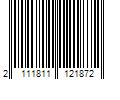 2 111811 121872